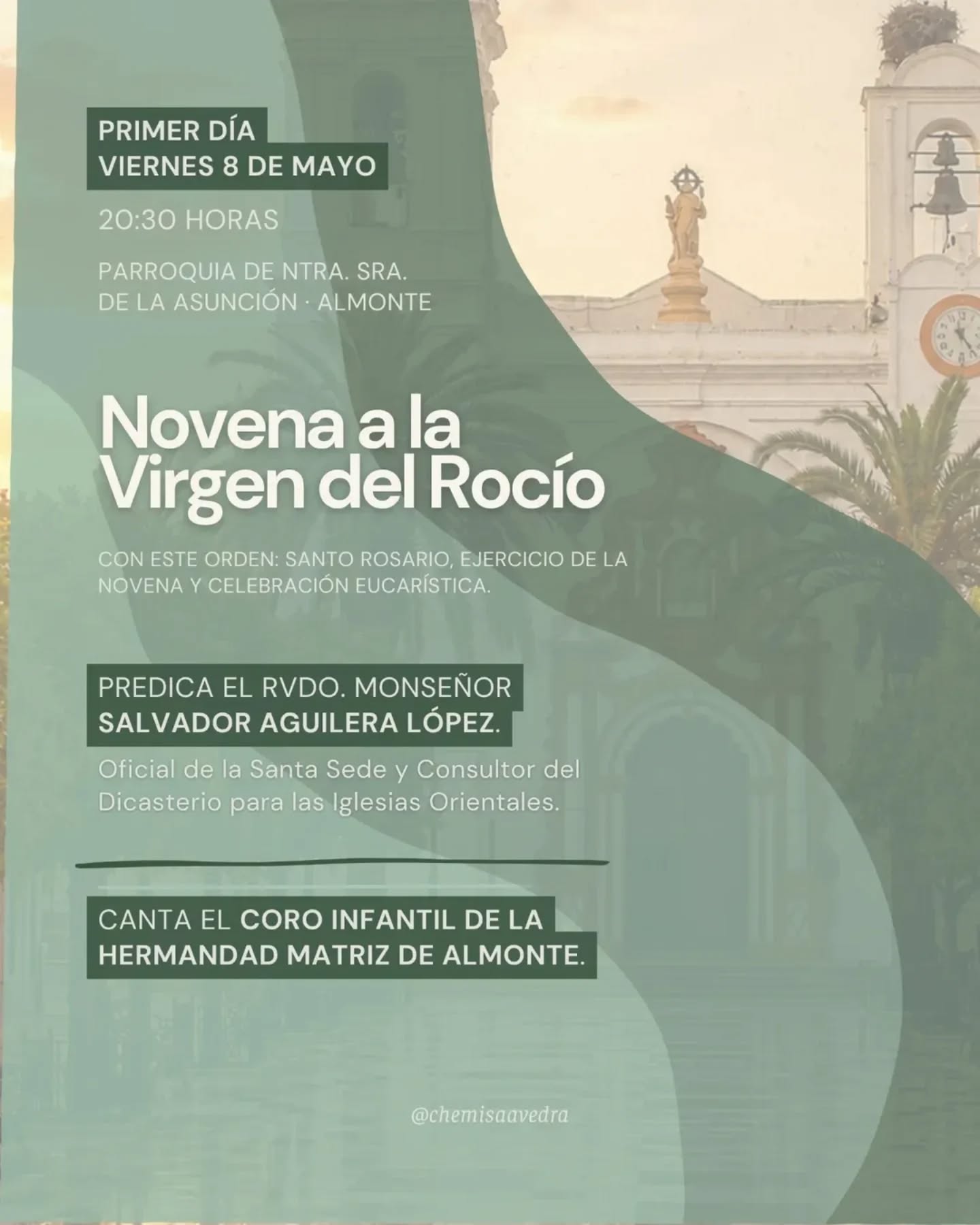 PRIMER DÍA
VIERNES 8 DE MAYO

20:30 HORAS

PARROQUIA DE NTRA. SRA.
DE LA ASUNCIÓN · ALMONTE

Novena a la
Virgen del Rocío

CON ESTE ORDEN: SANTO ROSARIO, EJERCICIO DE LA NOVENA Y CELEBRACIÓN EUCARÍSTICA.

PREDICA EL RVDO. MONSEÑOR
SALVADOR AGUILERA LÓPEZ.

Oficial de la Santa Sede y Consultor del Dicasterio para las Iglesias Orientales.

CANTA EL CORO INFANTIL DE LA HERMANDAD MATRIZ DE ALMONTE.

@chemisaavedra